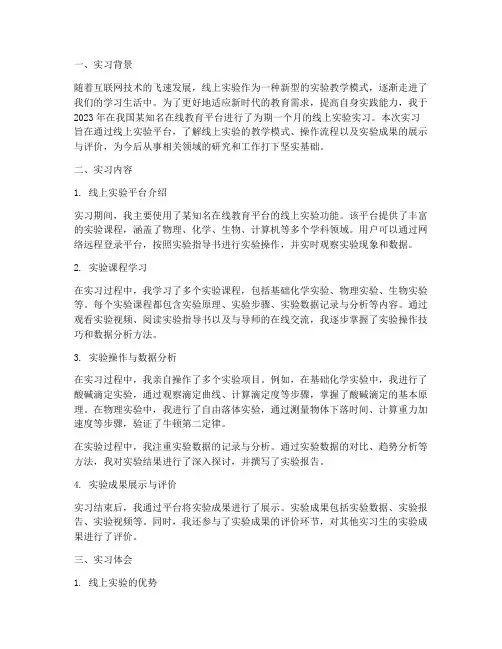 一、实习背景

随着互联网技术的飞速发展，线上实验作为一种新型的实验教学模式，逐渐走进了我们的学习生活中。为了更好地适应新时代的教育需求，提高自身实践能力，我于2023年在我国某知名在线教育平台进行了为期一个月的线上实验实习。本次实习旨在通过线上实验平台，了解线上实验的教学模式、操作流程以及实验成果的展示与评价，为今后从事相关领域的研究和工作打下坚实基础。

二、实习内容

1. 线上实验平台介绍

实习期间，我主要使用了某知名在线教育平台的线上实验功能。该平台提供了丰富的实验课程，涵盖了物理、化学、生物、计算机等多个学科领域。用户可以通过网络远程登录平台，按照实验指导书进行实验操作，并实时观察实验现象和数据。

2. 实验课程学习

在实习过程中，我学习了多个实验课程，包括基础化学实验、物理实验、生物实验等。每个实验课程都包含实验原理、实验步骤、实验数据记录与分析等内容。通过观看实验视频、阅读实验指导书以及与导师的在线交流，我逐步掌握了实验操作技巧和数据分析方法。

3. 实验操作与数据分析

在实习过程中，我亲自操作了多个实验项目。例如，在基础化学实验中，我进行了酸碱滴定实验，通过观察滴定曲线、计算滴定度等步骤，掌握了酸碱滴定的基本原理。在物理实验中，我进行了自由落体实验，通过测量物体下落时间、计算重力加速度等步骤，验证了牛顿第二定律。

在实验过程中，我注重实验数据的记录与分析。通过实验数据的对比、趋势分析等方法，我对实验结果进行了深入探讨，并撰写了实验报告。

4. 实验成果展示与评价

实习结束后，我通过平台将实验成果进行了展示。实验成果包括实验数据、实验报告、实验视频等。同时，我还参与了实验成果的评价环节，对其他实习生的实验成果进行了评价。

三、实习体会

1. 线上实验的优势